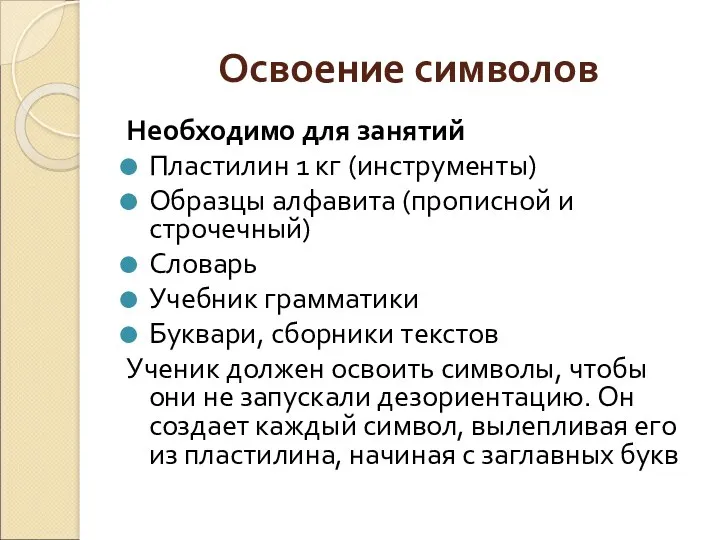 Освоение символов

Необходимо для занятий

Пластилин 1 кг (инструменты)

Образцы алфавита (прописной и строчечный)

Словарь

Учебник грамматики

Буквари, сборники текстов

Ученик должен освоить символы, чтобы они не запускали дезориентацию. Он создает каждый символ, вылепливая его из пластилина, начиная с заглавных букв